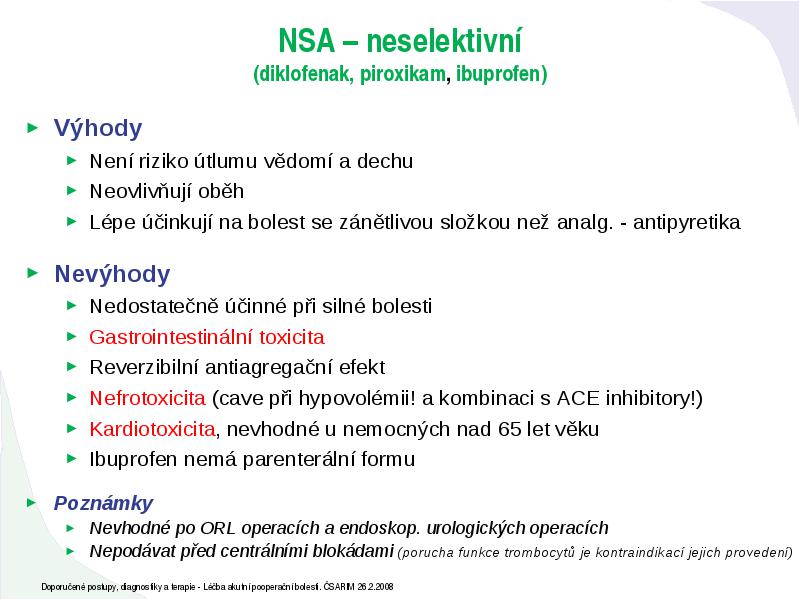 NSA – neselektivní
(diklofenak, piroxikam, ibuprofen)

Výhody
Není riziko útlumu vědomí a dechu
Neovlivňují oběh
Lépe účinkují na bolest se zánětlivou složkou než analg. - antipyretika

Nevýhody
Nedostatečně účinné při silné bolesti
Gastrointestinální toxicita
Reverzibilní antiagregační efekt
Nefrotoxicita (cave při hypovolémii! a kombinaci s ACE inhibitory!)
Kardiotoxicita, nevhodné u nemocných nad 65 let věku
Ibuprofen nemá parenterální formu

Poznámky
Nevhodné po ORL operacích a endoskop. urologických operacích
Nepodávat před centrálními blokádami (porucha funkce trombocytů je kontraindikací jejich provedení)

Doporučené postupy, diagnostiky a terapie - Léčba akutní pooperační bolesti. ČSARIM 26.2.2008